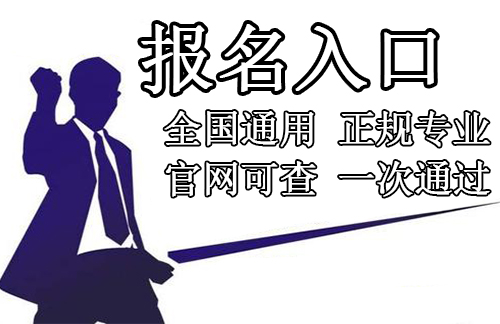 报名入口

全国通用 正规专业
官网可查 一次通过